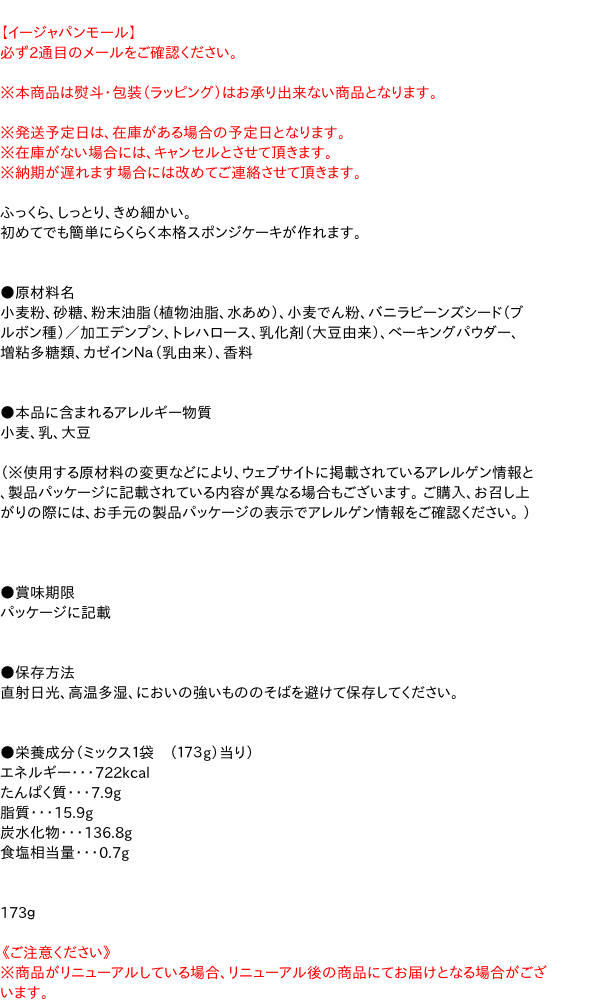 【イージャパンモール】
必ず2通目のメールをご確認ください。

※本商品は熨斗・包装（ラッピング）はお承り出来ない商品となります。

※発送予定日は、在庫がある場合の予定日となります。
※在庫がない場合には、キャンセルとさせて頂きます。
※納期が遅れます場合には改めてご連絡させて頂きます。

ふっくら、しっとり、きめ細かい。
初めてでも簡単にらくらく本格スポンジケーキが作れます。

●原材料名
小麦粉、砂糖、粉末油脂（植物油脂、水あめ）、小麦でん粉、バニラビーンズシード（ブルボン種）／加工デンプン、トレハロース、乳化剤（大豆由来）、ベーキングパウダー、増粘多糖類、カゼインNa（乳由来）、香料

●本品に含まれるアレルギー物質
小麦、乳、大豆

（※使用する原材料の変更などにより、ウェブサイトに掲載されているアレルゲン情報と、製品パッケージに記載されている内容が異なる場合もございます。ご購入、お召し上がりの際には、お手元の製品パッケージの表示でアレルゲン情報をご確認ください。）

●賞味期限
パッケージに記載

●保存方法
直射日光、高温多湿、においの強いもののそばを避けて保存してください。

●栄養成分（ミックス1袋　（173g）当り）
エネルギー・・・722kcal
たんぱく質・・・7.9g
脂質・・・15.9g
炭水化物・・・136.8g
食塩相当量・・・0.7g

173g

《ご注意ください》
※商品がリニューアルしている場合、リニューアル後の商品にてお届けとなる場合がございます。